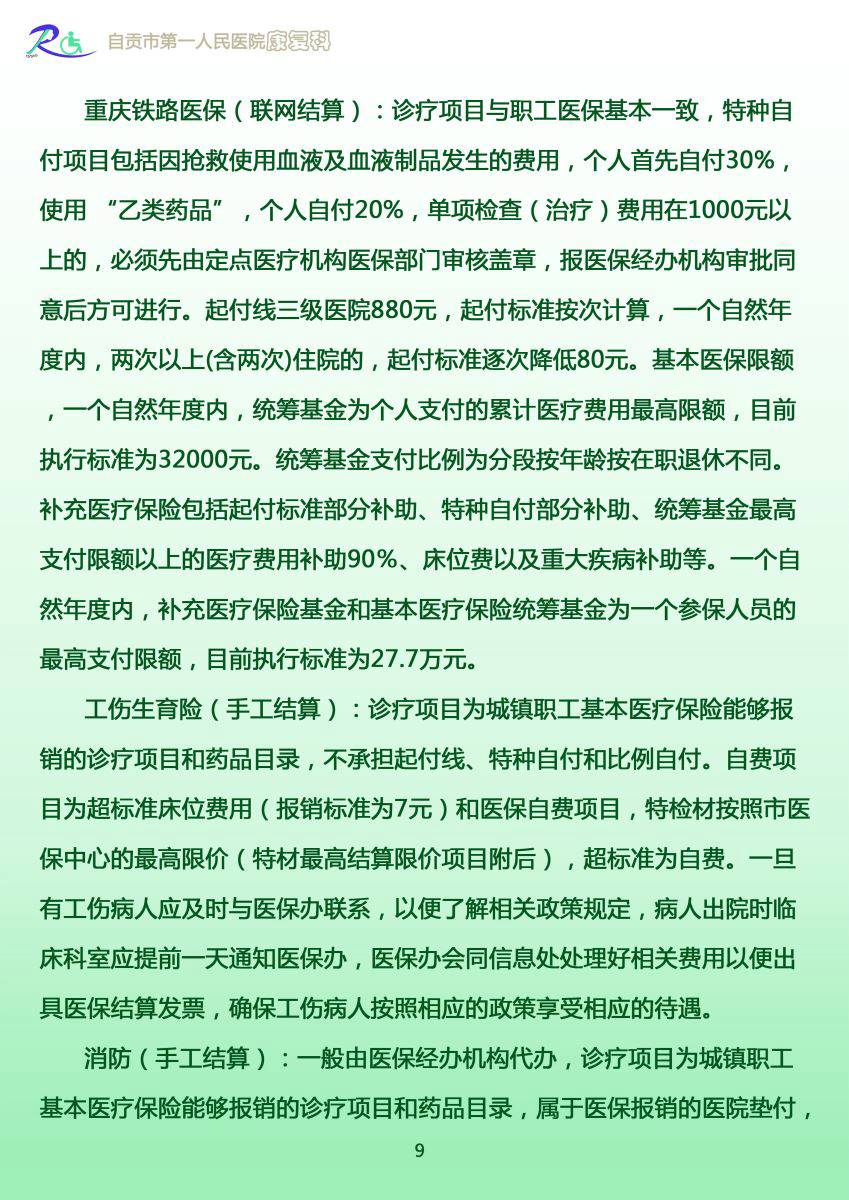 自贡市第一人民医院康复科

重庆铁路医保（联网结算）：诊疗项目与职工医保基本一致，特种自付项目包括因抢救使用血液及血液制品发生的费用，个人首先自付30%，使用 “乙类药品” ，个人自付20%，单项检查（治疗）费用在1000元以上的，必须先由定点医疗机构医保部门审核盖章，报医保经办机构审批同意后方可进行。起付线三级医院880元，起付标准按次计算，一个自然年度内，两次以上(含两次)住院的，起付标准逐次降低80元。基本医保限额，一个自然年度内，统筹基金为个人支付的累计医疗费用最高限额，目前执行标准为32000元。统筹基金支付比例为分段按年龄按在职退休不同。补充医疗保险包括起付标准部分补助、特种自付部分补助、统筹基金最高支付限额以上的医疗费用补助90%、床位费以及重大疾病补助等。一个自然年度内，补充医疗保险基金和基本医疗保险统筹基金为一个参保人员的最高支付限额，目前执行标准为27.7万元。

工伤生育险（手工结算）：诊疗项目为城镇职工基本医疗保险能够报销的诊疗项目和药品目录，不承担起付线、特种自付和比例自付。自费项目为超标准床位费用（报销标准为7元）和医保自费项目，特检材按照市医保中心的最高限价（特材最高结算限价项目附后），超标准为自费。一旦有工伤病人应及时与医保办联系，以便了解相关政策规定，病人出院时临床科室应提前一天通知医保办，医保办会同信息处处理好相关费用以便出具医保结算发票，确保工伤病人按照相应的政策享受相应的待遇。

消防（手工结算）：一般由医保经办机构代办，诊疗项目为城镇职工基本医疗保险能够报销的诊疗项目和药品目录，属于医保报销的医院垫付，

9